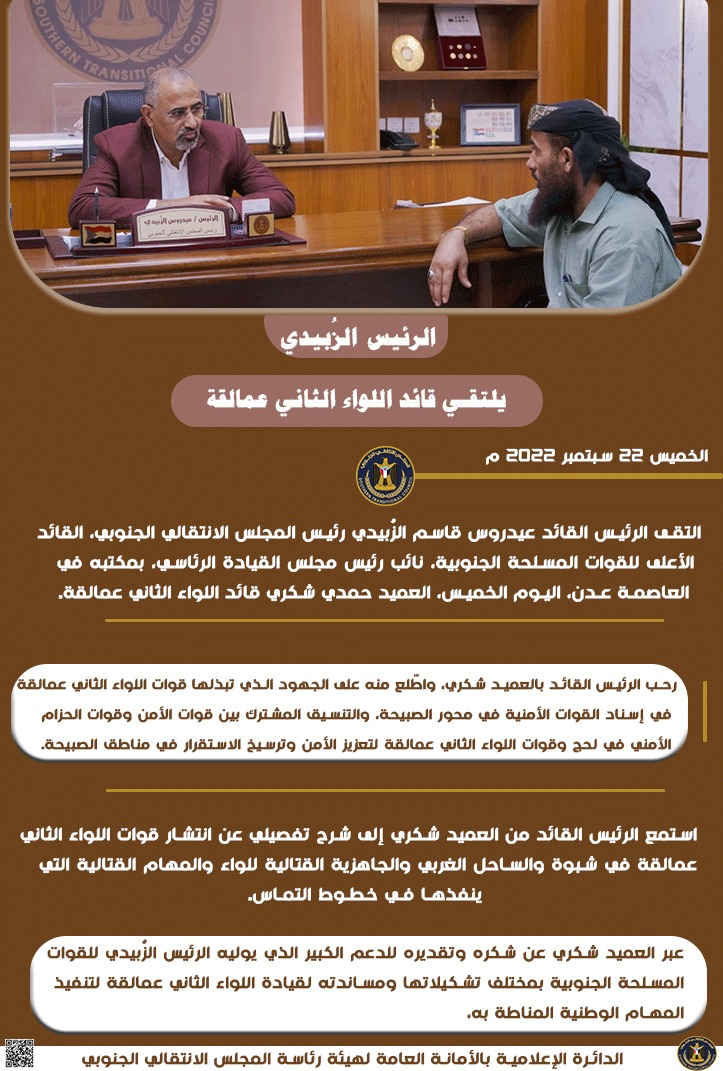 SOUTHERN TRANSITIONAL COUNCIL

الرئيس / عيدروس الزُبيدي
رئيس المجلس الانتقالي الجنوبي

الرئيس الزُبيدي

يلتقي قائد اللواء الثاني عمالقة

الخميس 22 سبتمبر 2022 م

التقى الرئيس القائد عيدروس قاسم الزُبيدي رئيس المجلس الانتقالي الجنوبي، القائد الأعلى للقوات المسلحة الجنوبية، نائب رئيس مجلس القيادة الرئاسي، بمكتبه في العاصمة عدن، اليوم الخميس، العميد حمدي شكري قائد اللواء الثاني عمالقة.

رحب الرئيس القائد بالعميد شكري، واطّلع منه على الجهود الذي تبذلها قوات اللواء الثاني عمالقة في إسناد القوات الأمنية في محور الصبيحة، والتنسيق المشترك بين قوات الأمن وقوات الحزام الأمني في لحج وقوات اللواء الثاني عمالقة لتعزيز الأمن وترسيخ الاستقرار في مناطق الصبيحة.

استمع الرئيس القائد من العميد شكري إلى شرح تفصيلي عن انتشار قوات اللواء الثاني عمالقة في شبوة والساحل الغربي والجاهزية القتالية للواء والمهام القتالية التي ينفذها في خطوط التماس.

عبر العميد شكري عن شكره وتقديره للدعم الكبير الذي يوليه الرئيس الزُبيدي للقوات المسلحة الجنوبية بمختلف تشكيلاتها ومساندته لقيادة اللواء الثاني عمالقة لتنفيذ المهام الوطنية المناطة به.

الدائرة الإعلامية بالأمانة العامة لهيئة رئاسة المجلس الانتقالي الجنوبي